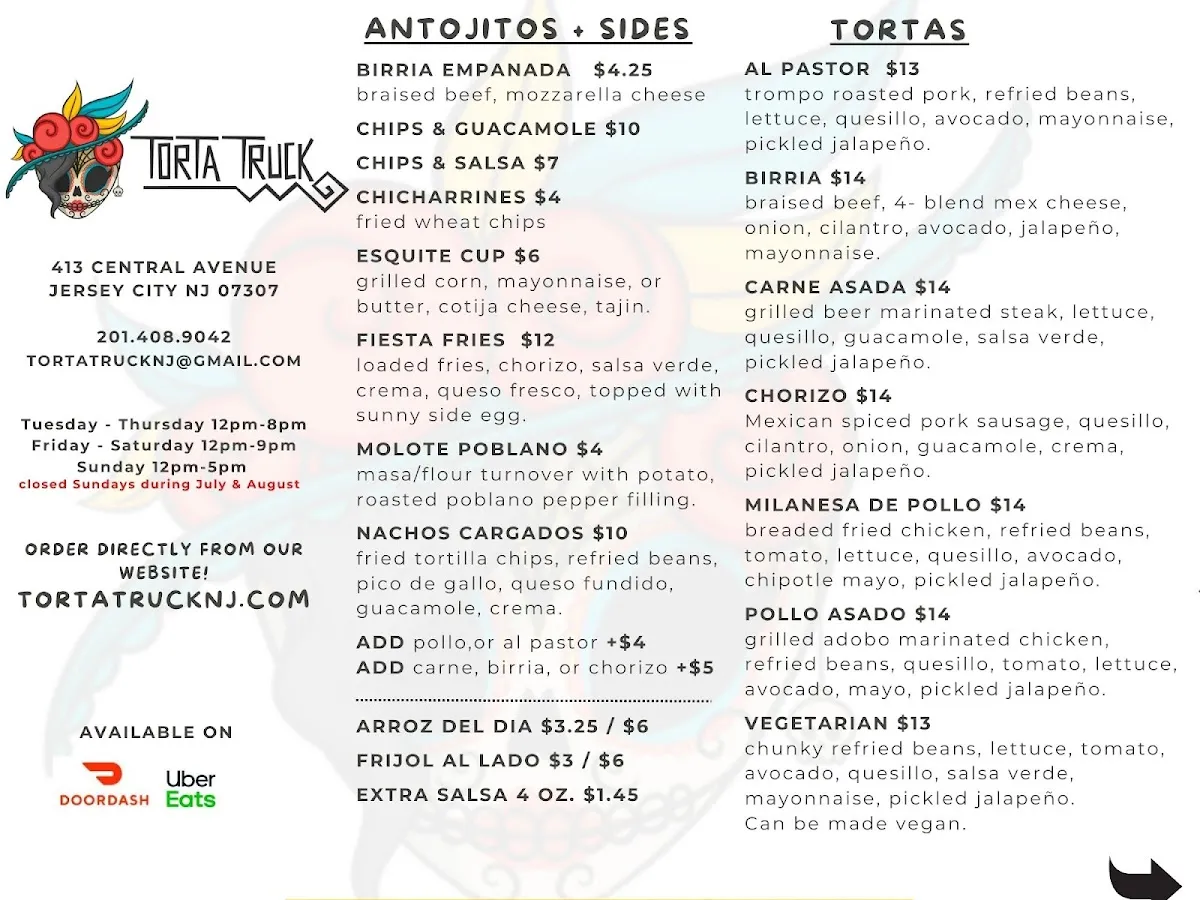 TORTA TRUCK

413 CENTRAL AVENUE
JERSEY CITY NJ 07307

201.408.9042
TORTATRUCKNJ@GMAIL.COM

Tuesday - Thursday 12pm-8pm
Friday - Saturday 12pm-9pm
Sunday 12pm-5pm
closed Sundays during July & August

ORDER DIRECTLY FROM OUR WEBSITE!
TORTATRUCKNJ.COM

AVAILABLE ON
DOORDASH
Uber Eats

ANTOJITOS + SIDES

BIRRIA EMPANADA $4.25
braised beef, mozzarella cheese

CHIPS & GUACAMOLE $10

CHIPS & SALSA $7

CHICHARRINES $4
fried wheat chips

ESQUITE CUP $6
grilled corn, mayonnaise, or butter, cotija cheese, tajin.

FIESTA FRIES $12
loaded fries, chorizo, salsa verde, crema, queso fresco, topped with sunny side egg.

MOLOTE POBLANO $4
masa/flour turnover with potato, roasted poblano pepper filling.

NACHOS CARGADOS $10
fried tortilla chips, refried beans, pico de gallo, queso fundido, guacamole, crema.

ADD pollo,or al pastor +$4
ADD carne, birria, or chorizo +$5

ARROZ DEL DIA $3.25 / $6
FRIJOL AL LADO $3 / $6
EXTRA SALSA 4 OZ. $1.45

TORTAS

AL PASTOR $13
trompo roasted pork, refried beans, lettuce, quesillo, avocado, mayonnaise, pickled jalapeño.

BIRRIA $14
braised beef, 4- blend mex cheese, onion, cilantro, avocado, jalapeño, mayonnaise.

CARNE ASADA $14
grilled beer marinated steak, lettuce, quesillo, guacamole, salsa verde, pickled jalapeño.

CHORIZO $14
Mexican spiced pork sausage, quesillo, cilantro, onion, guacamole, crema, pickled jalapeño.

MILANESA DE POLLO $14
breaded fried chicken, refried beans, tomato, lettuce, quesillo, avocado, chipotle mayo, pickled jalapeño.

POLLO ASADO $14
grilled adobo marinated chicken, refried beans, quesillo, tomato, lettuce, avocado, mayo, pickled jalapeño.

VEGETARIAN $13
chunky refried beans, lettuce, tomato, avocado, quesillo, salsa verde, mayonnaise, pickled jalapeño.
Can be made vegan.